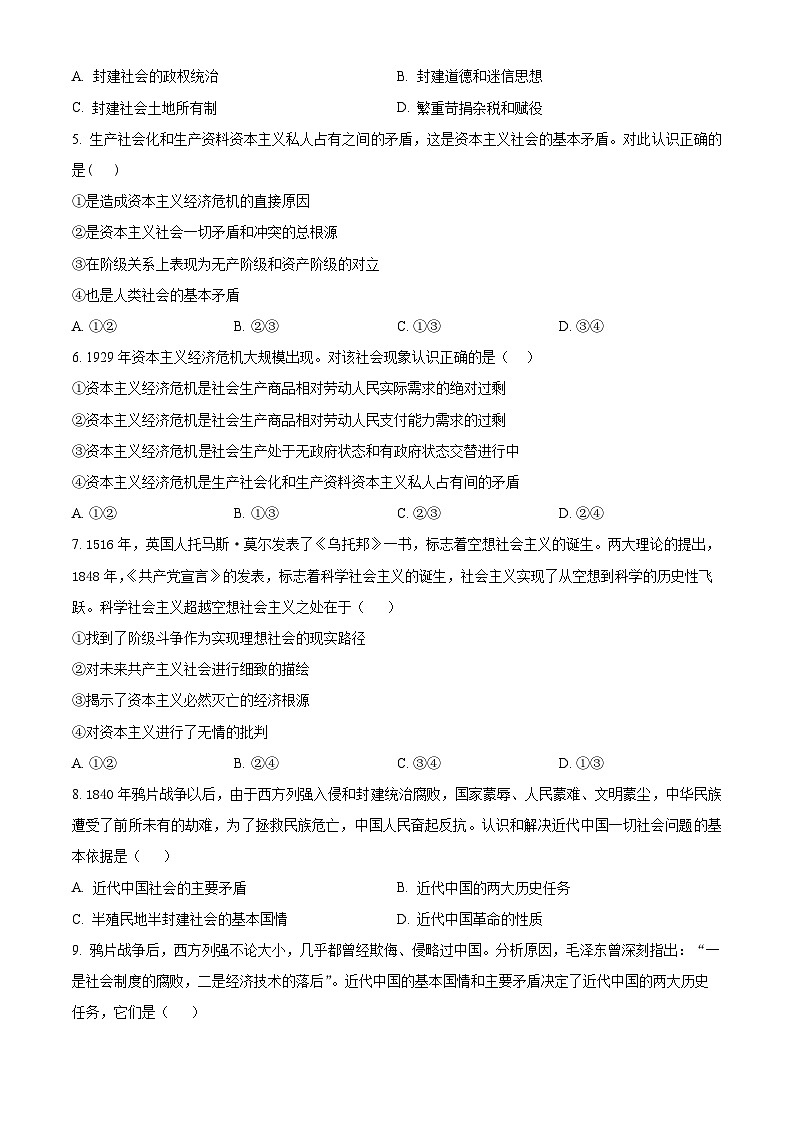 A. 封建社会的政权统治
B. 封建道德和迷信思想
C. 封建社会土地所有制
D. 繁重苛捐杂税和赋役

5. 生产社会化和生产资料资本主义私人占有之间的矛盾，这是资本主义社会的基本矛盾。对此认识正确的是（　）

①是造成资本主义经济危机的直接原因

②是资本主义社会一切矛盾和冲突的总根源

③在阶级关系上表现为无产阶级和资产阶级的对立

④也是人类社会的基本矛盾

A. ①②　　B. ②③　　C. ①③　　D. ③④

6. 1929年资本主义经济危机大规模出现。对该社会现象认识正确的是（　）

①资本主义经济危机是社会生产商品相对劳动人民实际需求的绝对过剩

②资本主义经济危机是社会生产商品相对劳动人民支付能力需求的过剩

③资本主义经济危机是社会生产处于无政府状态和有政府状态交替进行中

④资本主义经济危机是生产社会化和生产资料资本主义私人占有间的矛盾

A. ①②　　B. ①③　　C. ②③　　D. ②④

7. 1516年，英国人托马斯·莫尔发表了《乌托邦》一书，标志着空想社会主义的诞生。两大理论的提出，1848年，《共产党宣言》的发表，标志着科学社会主义的诞生，社会主义实现了从空想到科学的历史性飞跃。科学社会主义超越空想社会主义之处在于（　）

①找到了阶级斗争作为实现理想社会的现实路径

②对未来共产主义社会进行细致的描绘

③揭示了资本主义必然灭亡的经济根源

④对资本主义进行了无情的批判

A. ①②　　B. ②④　　C. ③④　　D. ①③

8. 1840年鸦片战争以后，由于西方列强入侵和封建统治腐败，国家蒙辱、人民蒙难、文明蒙尘，中华民族遭受了前所未有的劫难，为了拯救民族危亡，中国人民奋起反抗。认识和解决近代中国一切社会问题的基本依据是（　）

A. 近代中国社会的主要矛盾
B. 近代中国的两大历史任务
C. 半殖民地半封建社会的基本国情
D. 近代中国革命的性质

9. 鸦片战争后，西方列强不论大小，几乎都曾经欺侮、侵略过中国。分析原因，毛泽东曾深刻指出：“一是社会制度的腐败，二是经济技术的落后”。近代中国的基本国情和主要矛盾决定了近代中国的两大历史任务，它们是（　）